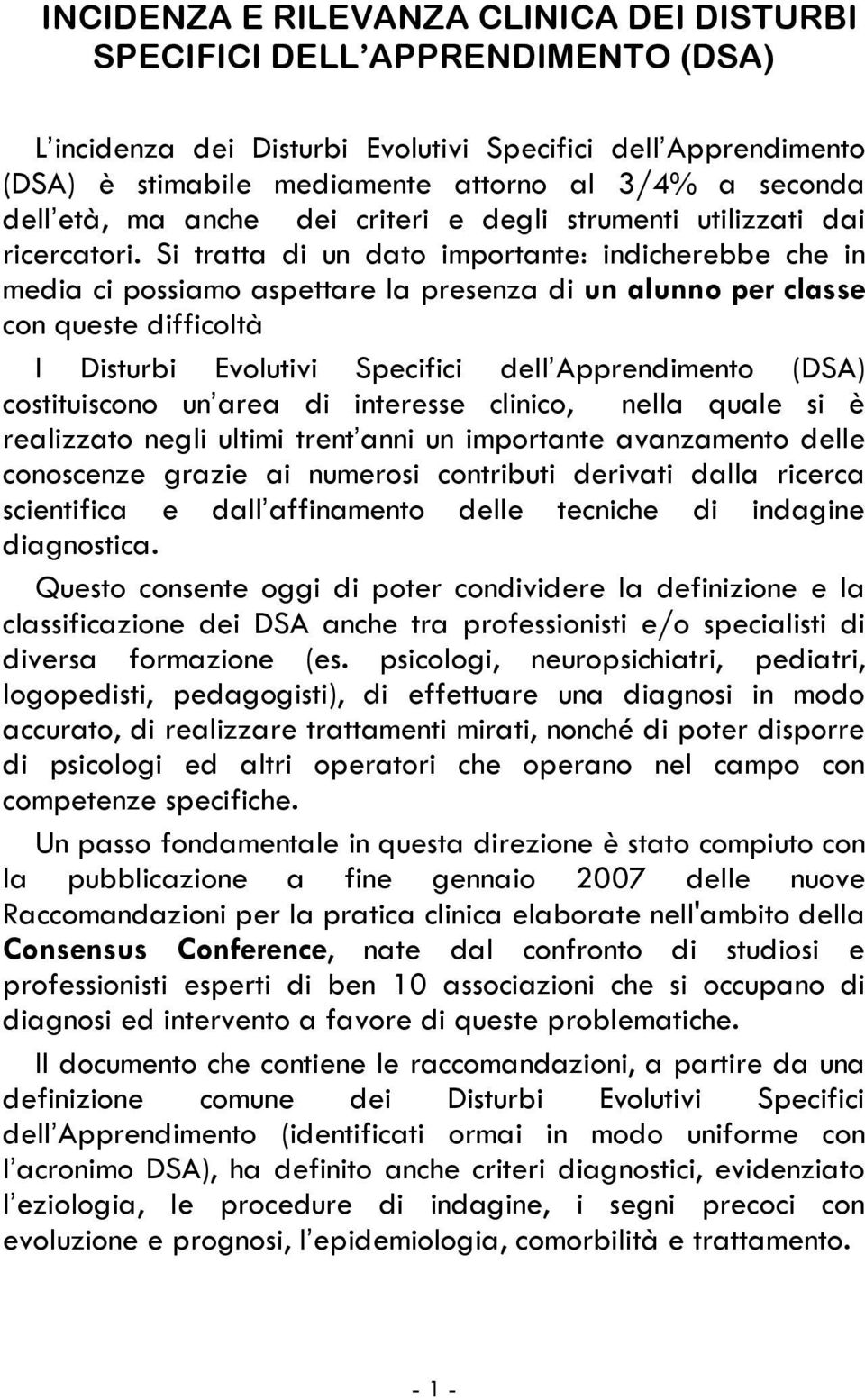 INCIDENZA E RILEVANZA CLINICA DEI DISTURBI SPECIFICI DELL'APPRENDIMENTO (DSA)

L'incidenza dei Disturbi Evolutivi Specifici dell'Apprendimento (DSA) è stimabile mediamente attorno al 3/4% a seconda dell'età, ma anche dei criteri e degli strumenti utilizzati dai ricercatori. Si tratta di un dato importante: indicherebbe che in media ci possiamo aspettare la presenza di un alunno per classe con queste difficoltà

I Disturbi Evolutivi Specifici dell'Apprendimento (DSA) costituiscono un'area di interesse clinico, nella quale si è realizzato negli ultimi trent'anni un importante avanzamento delle conoscenze grazie ai numerosi contributi derivati dalla ricerca scientifica e dall'affinamento delle tecniche di indagine diagnostica.

Questo consente oggi di poter condividere la definizione e la classificazione dei DSA anche tra professionisti e/o specialisti di diversa formazione (es. psicologi, neuropsichiatri, pediatri, logopedisti, pedagogisti), di effettuare una diagnosi in modo accurato, di realizzare trattamenti mirati, nonché di poter disporre di psicologi ed altri operatori che operano nel campo con competenze specifiche.

Un passo fondamentale in questa direzione è stato compiuto con la pubblicazione a fine gennaio 2007 delle nuove Raccomandazioni per la pratica clinica elaborate nell'ambito della Consensus Conference, nate dal confronto di studiosi e professionisti esperti di ben 10 associazioni che si occupano di diagnosi ed intervento a favore di queste problematiche.

Il documento che contiene le raccomandazioni, a partire da una definizione comune dei Disturbi Evolutivi Specifici dell'Apprendimento (identificati ormai in modo uniforme con l'acronimo DSA), ha definito anche criteri diagnostici, evidenziato l'eziologia, le procedure di indagine, i segni precoci con evoluzione e prognosi, l'epidemiologia, comorbilità e trattamento.

- 1 -